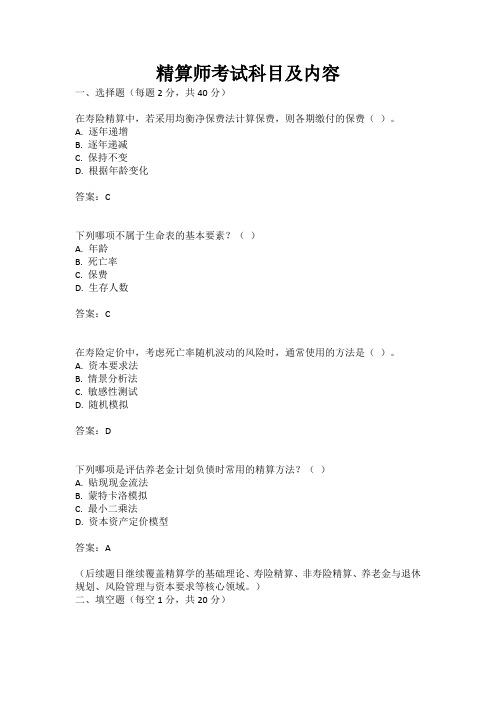 精算师考试科目及内容
一、选择题（每题 2 分，共 40 分）

在寿险精算中，若采用均衡净保费法计算保费，则各期缴付的保费（ ）。
A. 逐年递增
B. 逐年递减
C. 保持不变
D. 根据年龄变化

答案：C

下列哪项不属于生命表的基本要素？（ ）
A. 年龄
B. 死亡率
C. 保费
D. 生存人数

答案：C

在寿险定价中，考虑死亡率随机波动的风险时，通常使用的方法是（ ）。
A. 资本要求法
B. 情景分析法
C. 敏感性测试
D. 随机模拟

答案：D

下列哪项是评估养老金计划负债时常用的精算方法？（ ）
A. 贴现现金流法
B. 蒙特卡洛模拟
C. 最小二乘法
D. 资本资产定价模型

答案：A

（后续题目继续覆盖精算学的基础理论、寿险精算、非寿险精算、养老金与退休规划、风险管理与资本要求等核心领域。）
二、填空题（每空 1 分，共 20 分）